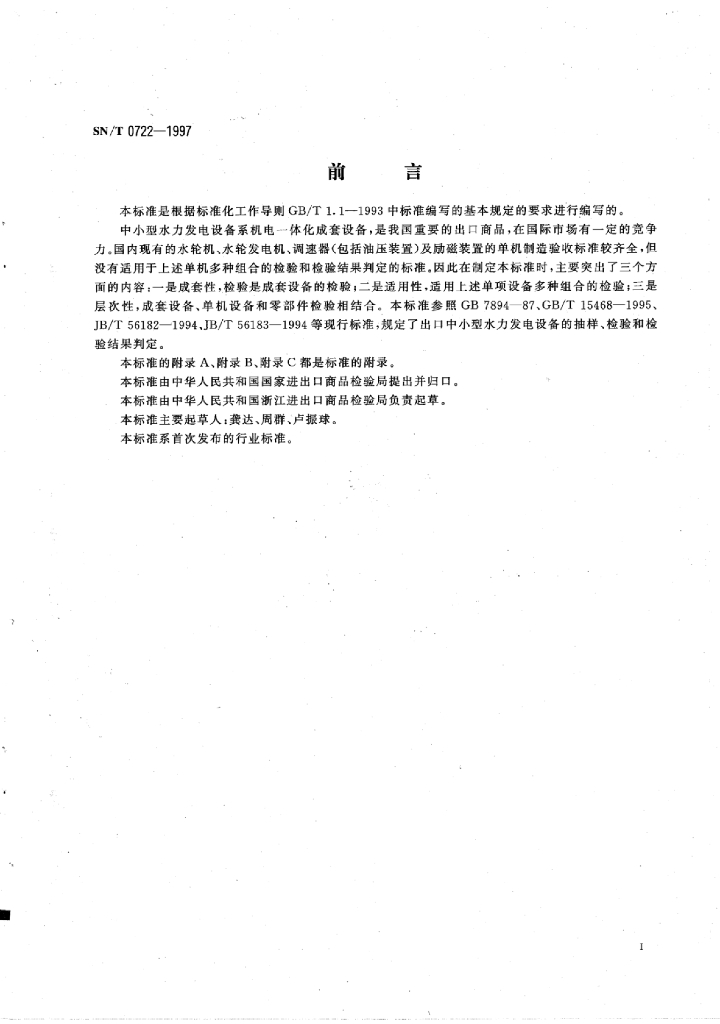 SN/T 0722—1997

前　言

本标准是根据标准化工作导则 GB/T 1.1—1993 中标准编写的基本规定的要求进行编写的。

中小型水力发电设备系机电一体化成套设备，是我国重要的出口商品，在国际市场有一定的竞争力。国内现有的水轮机、水轮发电机、调速器(包括油压装置)及励磁装置的单机制造验收标准较齐全，但没有适用于上述单机多种组合的检验和检验结果判定的标准。因此在制定本标准时，主要突出了三个方面的内容：一是成套性，检验是成套设备的检验；二是适用性，适用上述单项设备多种组合的检验；三是层次性，成套设备、单机设备和零部件检验相结合。本标准参照 GB 7894—87、GB/T 15468—1995、JB/T 56182—1994、JB/T 56183—1994 等现行标准，规定了出口中小型水力发电设备的抽样、检验和检验结果判定。

本标准的附录 A、附录 B、附录 C 都是标准的附录。

本标准由中华人民共和国国家进出口商品检验局提出并归口。

本标准由中华人民共和国浙江进出口商品检验局负责起草。

本标准主要起草人：龚达、周群、卢振球。

本标准系首次发布的行业标准。

I